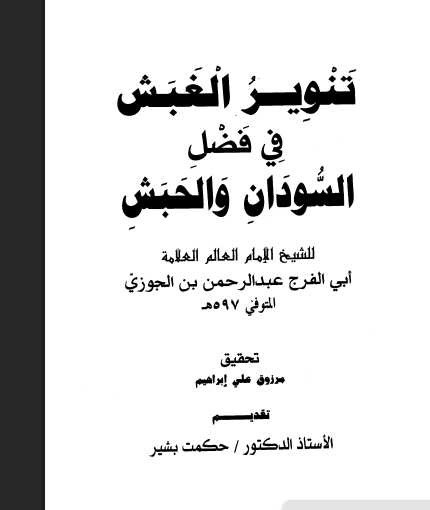 تَنْوِيرُ الْغَبَش
فِي فَضْلِ
السُّودَانِ وَالحَبَشِ

للشيخ الإمام العالم العلامة
أبي الفرج عبدالرحمن بن الجوزيّ
المتوفي ٥٩٧هـ

تحقيق
مرزوق علي إبراهيم

تقديم
الأستاذ الدكتور / حكمت بشير